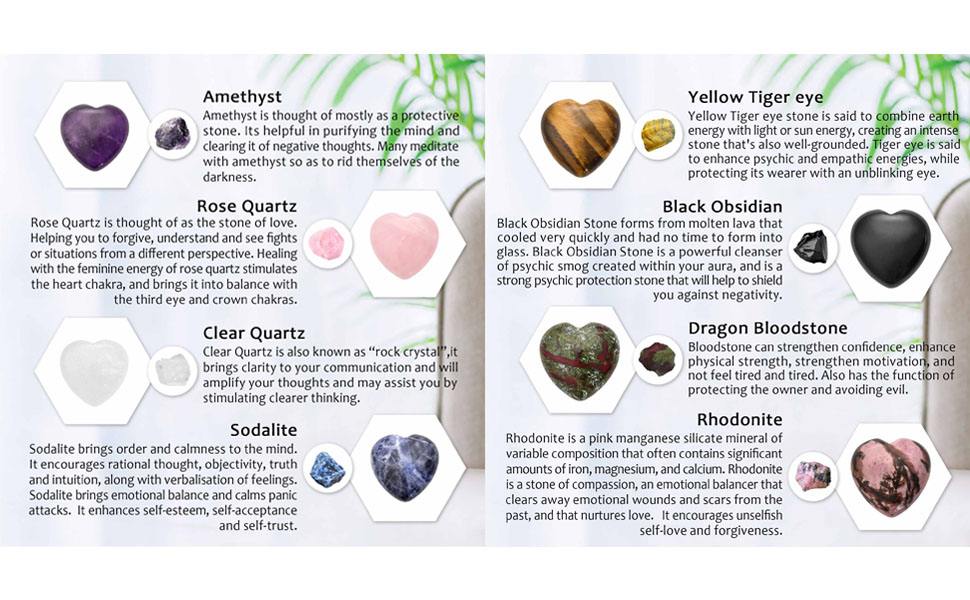 Amethyst
Amethyst is thought of mostly as a protective stone. Its helpful in purifying the mind and clearing it of negative thoughts. Many meditate with amethyst so as to rid themselves of the darkness.

Rose Quartz
Rose Quartz is thought of as the stone of love. Helping you to forgive, understand and see fights or situations from a different perspective. Healing with the feminine energy of rose quartz stimulates the heart chakra, and brings it into balance with the third eye and crown chakras.

Clear Quartz
Clear Quartz is also known as "rock crystal",it brings clarity to your communication and will amplify your thoughts and may assist you by stimulating clearer thinking.

Sodalite
Sodalite brings order and calmness to the mind. It encourages rational thought, objectivity, truth and intuition, along with verbalisation of feelings. Sodalite brings emotional balance and calms panic attacks. It enhances self-esteem, self-acceptance and self-trust.

Yellow Tiger eye
Yellow Tiger eye stone is said to combine earth energy with light or sun energy, creating an intense stone that's also well-grounded. Tiger eye is said to enhance psychic and empathic energies, while protecting its wearer with an unblinking eye.

Black Obsidian
Black Obsidian Stone forms from molten lava that cooled very quickly and had no time to form into glass. Black Obsidian Stone is a powerful cleanser of psychic smog created within your aura, and is a strong psychic protection stone that will help to shield you against negativity.

Dragon Bloodstone
Bloodstone can strengthen confidence, enhance physical strength, strengthen motivation, and not feel tired and tired. Also has the function of protecting the owner and avoiding evil.

Rhodonite
Rhodonite is a pink manganese silicate mineral of variable composition that often contains significant amounts of iron, magnesium, and calcium. Rhodonite is a stone of compassion, an emotional balancer that clears away emotional wounds and scars from the past, and that nurtures love. It encourages unselfish self-love and forgiveness.